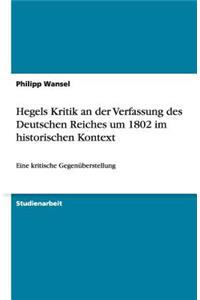 Philipp Wansel

Hegels Kritik an der Verfassung des Deutschen Reiches um 1802 im historischen Kontext

Eine kritische Gegenüberstellung

Studienarbeit